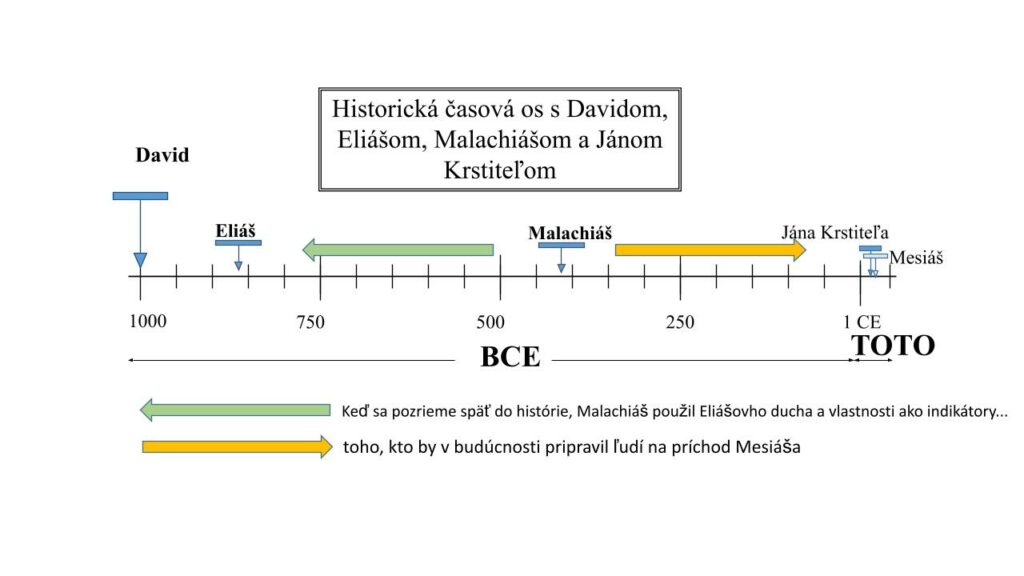 Historická časová os s Davidom, Eliášom, Malachiášom a Jánom Krstiteľom

David

Eliáš

Malachiáš

Jána Krstiteľa

Mesiáš

1000

750

500

250

1 CE

BCE

TOTO

Keď sa pozrieme späť do histórie, Malachiáš použil Eliášovho ducha a vlastnosti ako indikátory...

toho, kto by v budúcnosti pripravil ľudí na príchod Mesiáša